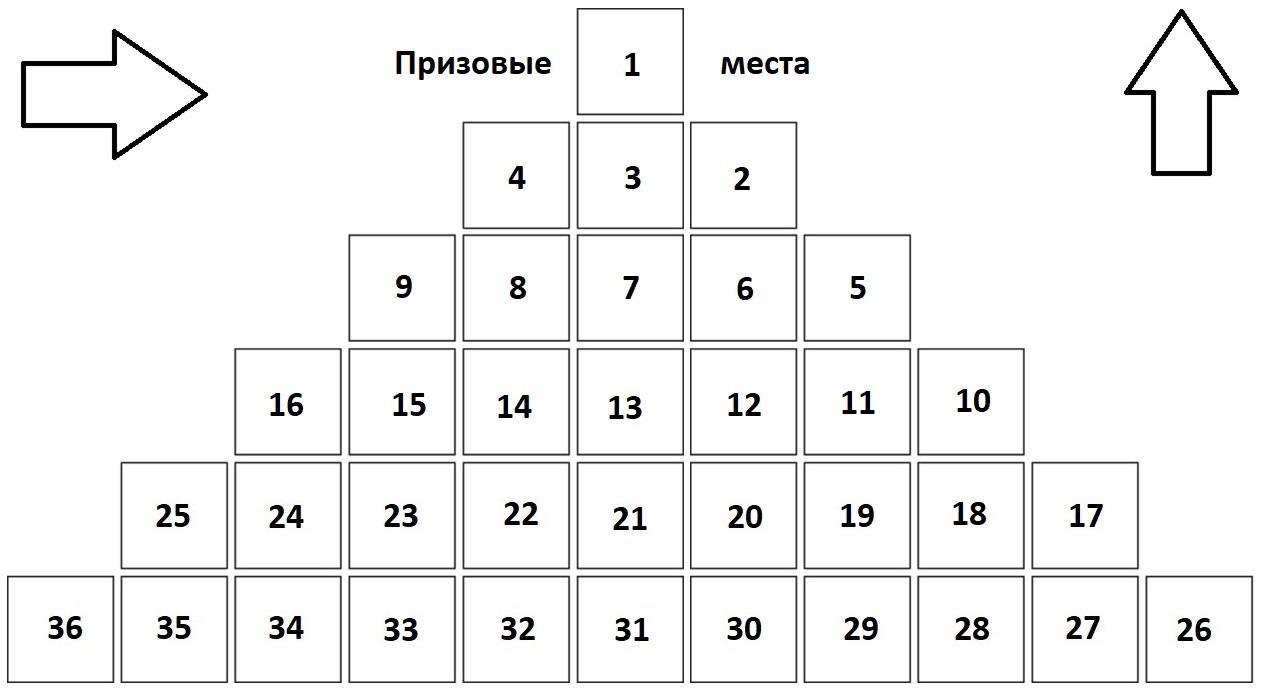 Призовые 1 места

4 3 2

9 8 7 6 5

16 15 14 13 12 11 10

25 24 23 22 21 20 19 18 17

36 35 34 33 32 31 30 29 28 27 26